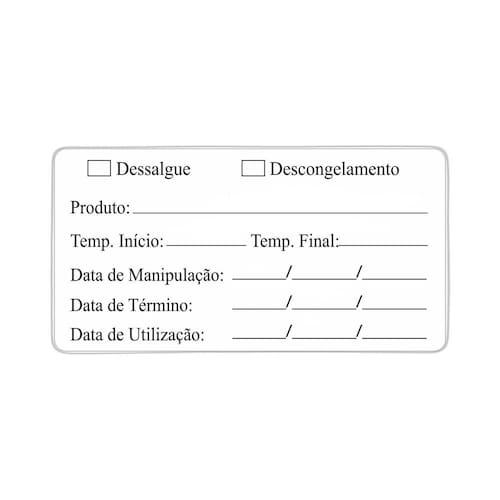 ☐ Dessalgue ☐ Descongelamento

Produto: ____

Temp. Início: ____ Temp. Final: ____

Data de Manipulação: ____/____/____

Data de Término: ____/____/____

Data de Utilização: ____/____/____